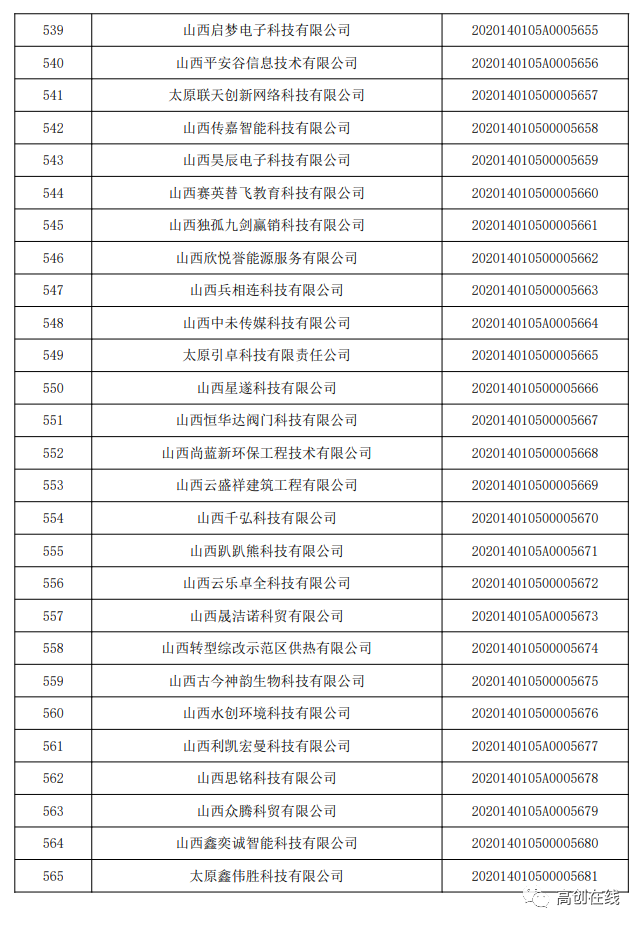 | 539 | 山西启梦电子科技有限公司 | 2020140105A0005655 |
|---|---|---|
| 540 | 山西平安谷信息技术有限公司 | 2020140105A0005656 |
| 541 | 太原联天创新网络科技有限公司 | 202014010500005657 |
| 542 | 山西传嘉智能科技有限公司 | 202014010500005658 |
| 543 | 山西昊辰电子科技有限公司 | 202014010500005659 |
| 544 | 山西赛英替飞教育科技有限公司 | 202014010500005660 |
| 545 | 山西独孤九剑赢销科技有限公司 | 202014010500005661 |
| 546 | 山西欣悦誉能源服务有限公司 | 202014010500005662 |
| 547 | 山西兵相连科技有限公司 | 202014010500005663 |
| 548 | 山西中未传媒科技有限公司 | 2020140105A0005664 |
| 549 | 太原引卓科技有限责任公司 | 202014010500005665 |
| 550 | 山西星遂科技有限公司 | 202014010500005666 |
| 551 | 山西恒华达阀门科技有限公司 | 202014010500005667 |
| 552 | 山西尚蓝新环保工程技术有限公司 | 202014010500005668 |
| 553 | 山西云盛祥建筑工程有限公司 | 202014010500005669 |
| 554 | 山西千弘科技有限公司 | 202014010500005670 |
| 555 | 山西趴趴熊科技有限公司 | 2020140105A0005671 |
| 556 | 山西云乐卓全科技有限公司 | 202014010500005672 |
| 557 | 山西晟洁诺科贸有限公司 | 2020140105A0005673 |
| 558 | 山西转型综改示范区供热有限公司 | 202014010500005674 |
| 559 | 山西古今神韵生物科技有限公司 | 202014010500005675 |
| 560 | 山西水创环境科技有限公司 | 202014010500005676 |
| 561 | 山西利凯宏曼科技有限公司 | 2020140105A0005677 |
| 562 | 山西思铭科技有限公司 | 2020140105A0005678 |
| 563 | 山西众腾科贸有限公司 | 2020140105A0005679 |
| 564 | 山西鑫奕诚智能科技有限公司 | 202014010500005680 |
| 565 | 太原鑫伟胜科技有限公司 | 202014010500005681 |

高创在线